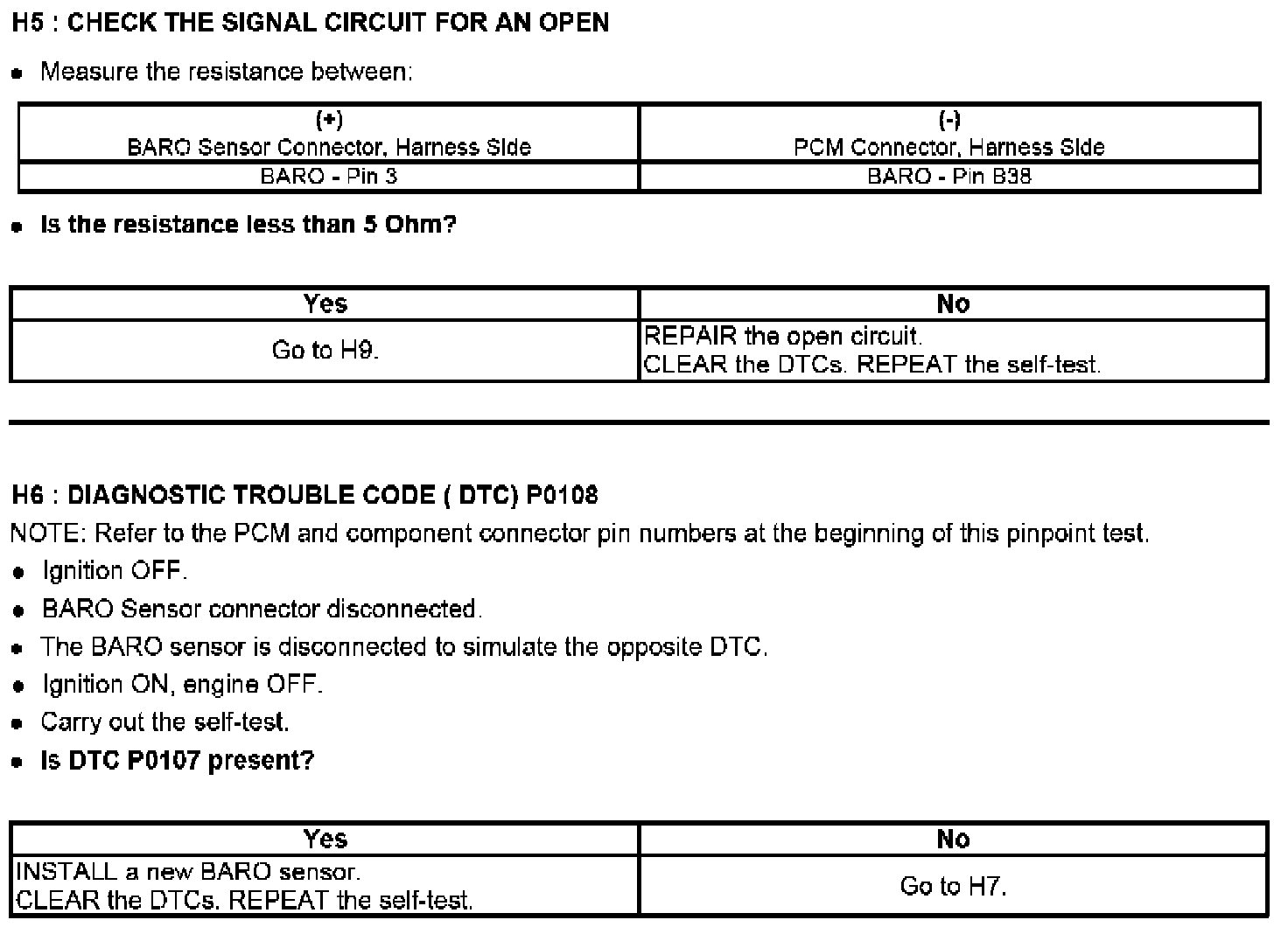 H5 : CHECK THE SIGNAL CIRCUIT FOR AN OPEN

• Measure the resistance between:

| (+) BARO Sensor Connector, Harness Side | (-) PCM Connector, Harness Side |
|---|---|
| BARO - Pin 3 | BARO - Pin B38 |

• Is the resistance less than 5 Ohm?

| Yes | No |
|---|---|
| Go to H9. | REPAIR the open circuit. CLEAR the DTCs. REPEAT the self-test. |

H6 : DIAGNOSTIC TROUBLE CODE ( DTC) P0108

NOTE: Refer to the PCM and component connector pin numbers at the beginning of this pinpoint test.

• Ignition OFF.
• BARO Sensor connector disconnected.
• The BARO sensor is disconnected to simulate the opposite DTC.
• Ignition ON, engine OFF.
• Carry out the self-test.
• Is DTC P0107 present?

| Yes | No |
|---|---|
| INSTALL a new BARO sensor. CLEAR the DTCs. REPEAT the self-test. | Go to H7. |